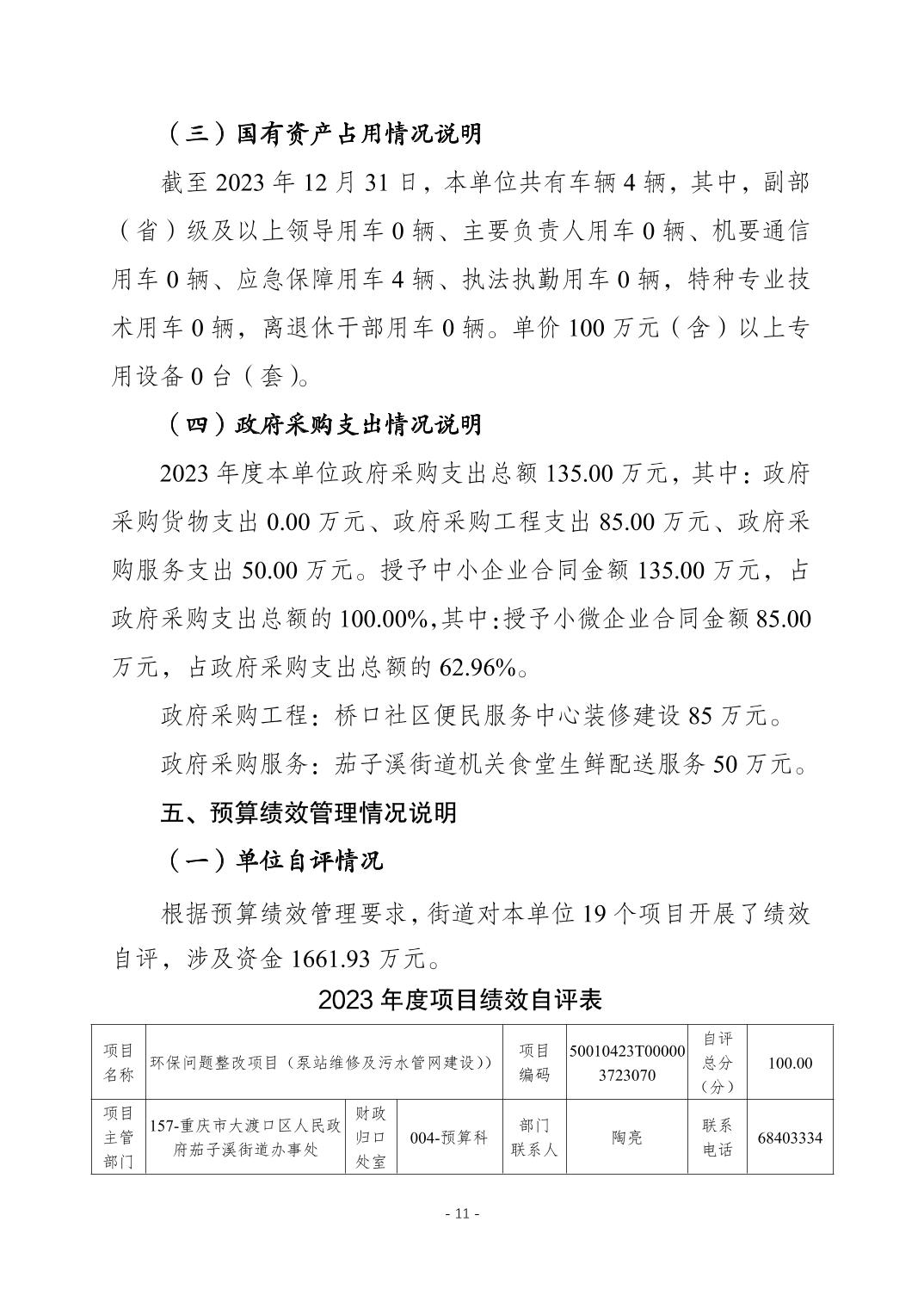 （三）国有资产占用情况说明

截至 2023 年 12 月 31 日，本单位共有车辆 4 辆，其中，副部（省）级及以上领导用车 0 辆、主要负责人用车 0 辆、机要通信用车 0 辆、应急保障用车 4 辆、执法执勤用车 0 辆，特种专业技术用车 0 辆，离退休干部用车 0 辆。单价 100 万元（含）以上专用设备 0 台（套）。

（四）政府采购支出情况说明

2023 年度本单位政府采购支出总额 135.00 万元，其中：政府采购货物支出 0.00 万元、政府采购工程支出 85.00 万元、政府采购服务支出 50.00 万元。授予中小企业合同金额 135.00 万元，占政府采购支出总额的 100.00%，其中：授予小微企业合同金额 85.00 万元，占政府采购支出总额的 62.96%。

政府采购工程：桥口社区便民服务中心装修建设 85 万元。

政府采购服务：茄子溪街道机关食堂生鲜配送服务 50 万元。

五、预算绩效管理情况说明

（一）单位自评情况

根据预算绩效管理要求，街道对本单位 19 个项目开展了绩效自评，涉及资金 1661.93 万元。

2023 年度项目绩效自评表

| 项目名称 | 环保问题整改项目（泵站维修及污水管网建设）） | | | 项目编码 | 50010423T000003723070 | 自评总分（分） | 100.00 |
|---|---|---|---|---|---|---|---|
| 项目主管部门 | 157-重庆市大渡口区人民政府茄子溪街道办事处 | 财政归口处室 | 004-预算科 | 部门联系人 | 陶亮 | 联系电话 | 68403334 |

- 11 -